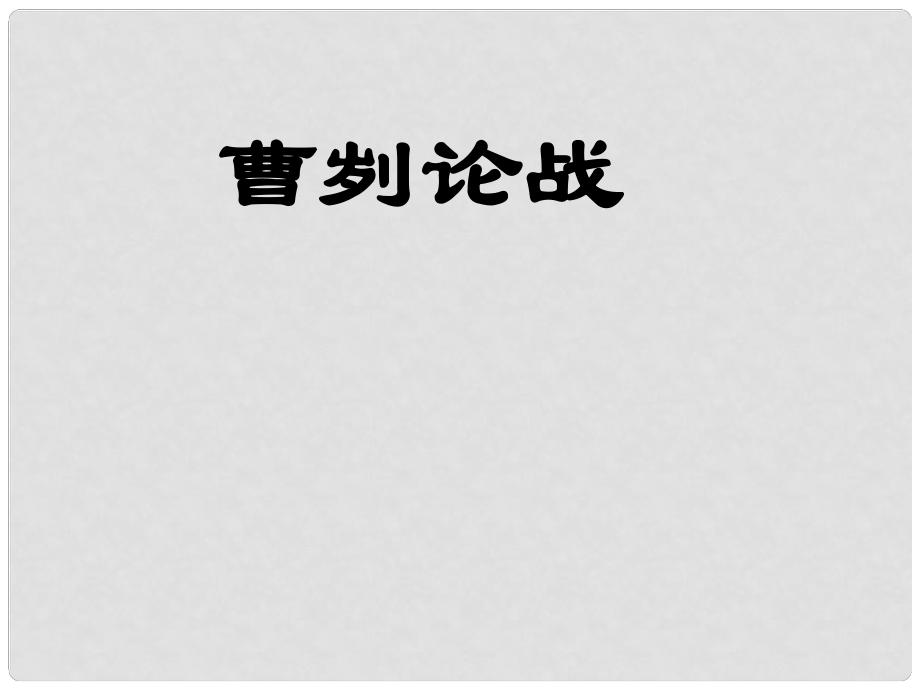 曹刿论战